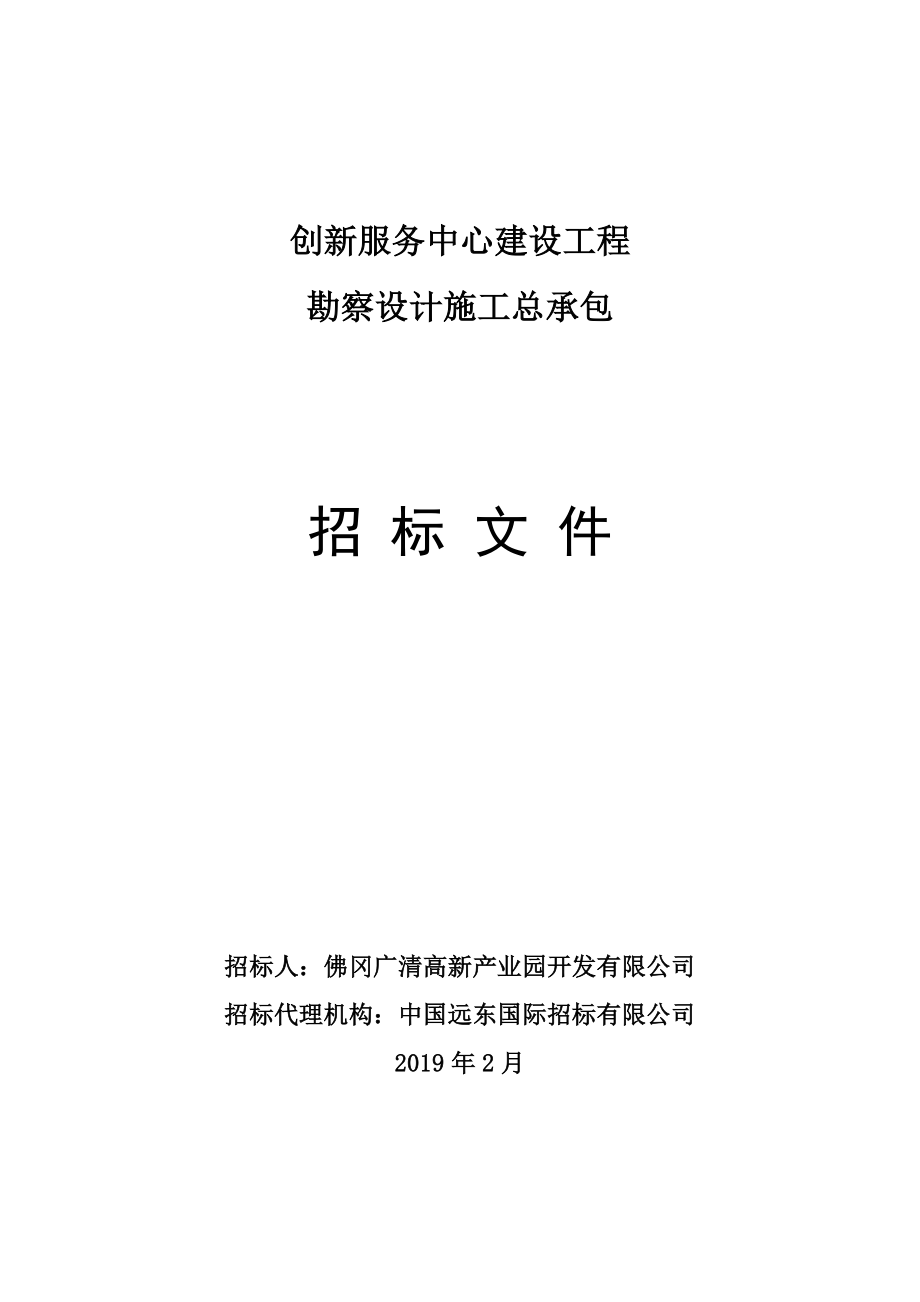 创新服务中心建设工程
勘察设计施工总承包

招 标 文 件

招标人：佛冈广清高新产业园开发有限公司
招标代理机构：中国远东国际招标有限公司
2019 年 2 月